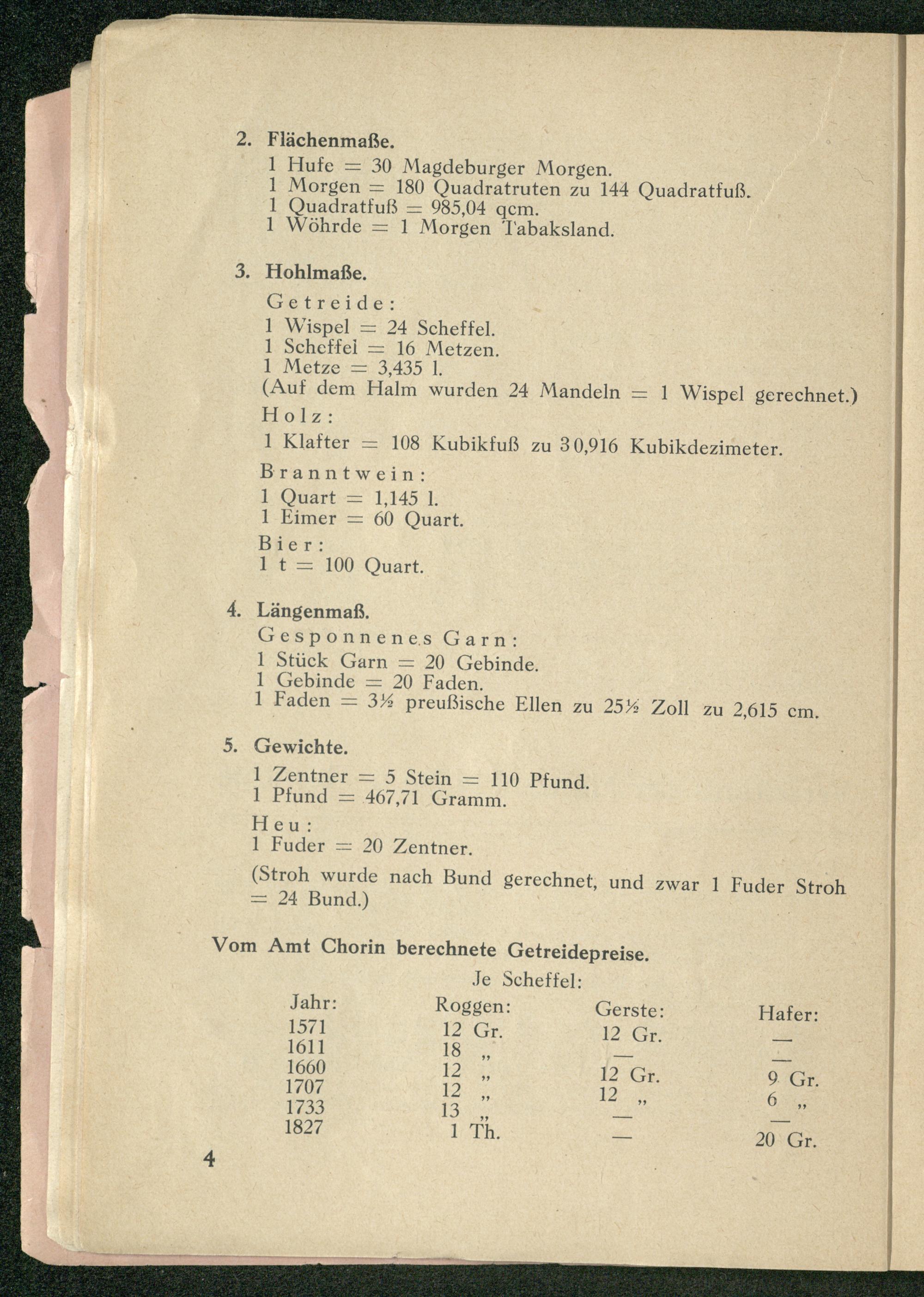 2. Flächenmaße.
1 Hufe = 30 Magdeburger Morgen.
1 Morgen = 180 Quadratruten zu 144 Quadratfuß.
1 Quadratfuß = 985,04 qcm.
1 Wöhrde = 1 Morgen Tabaksland.

3. Hohlmaße.
Getreide:
1 Wispel = 24 Scheffel.
1 Scheffel = 16 Metzen.
1 Metze = 3,435 l.
(Auf dem Halm wurden 24 Mandeln = 1 Wispel gerechnet.)
Holz:
1 Klafter = 108 Kubikfuß zu 30,916 Kubikdezimeter.
Branntwein:
1 Quart = 1,145 l.
1 Eimer = 60 Quart.
Bier:
1 t = 100 Quart.

4. Längenmaß.
Gesponnenes Garn:
1 Stück Garn = 20 Gebinde.
1 Gebinde = 20 Faden.
1 Faden = 3½ preußische Ellen zu 25½ Zoll zu 2,615 cm.

5. Gewichte.
1 Zentner = 5 Stein = 110 Pfund.
1 Pfund = 467,71 Gramm.
Heu:
1 Fuder = 20 Zentner.
(Stroh wurde nach Bund gerechnet, und zwar 1 Fuder Stroh = 24 Bund.)

Vom Amt Chorin berechnete Getreidepreise.

Je Scheffel:

| Jahr: | Roggen: | Gerste: | Hafer: |
|---|---|---|---|
| 1571 | 12 Gr. | 12 Gr. | — |
| 1611 | 18 „ | — | — |
| 1660 | 12 „ | 12 Gr. | 9 Gr. |
| 1707 | 12 „ | 12 „ | 6 „ |
| 1733 | 13 „ | — | — |
| 1827 | 1 Th. | — | 20 Gr. |

4